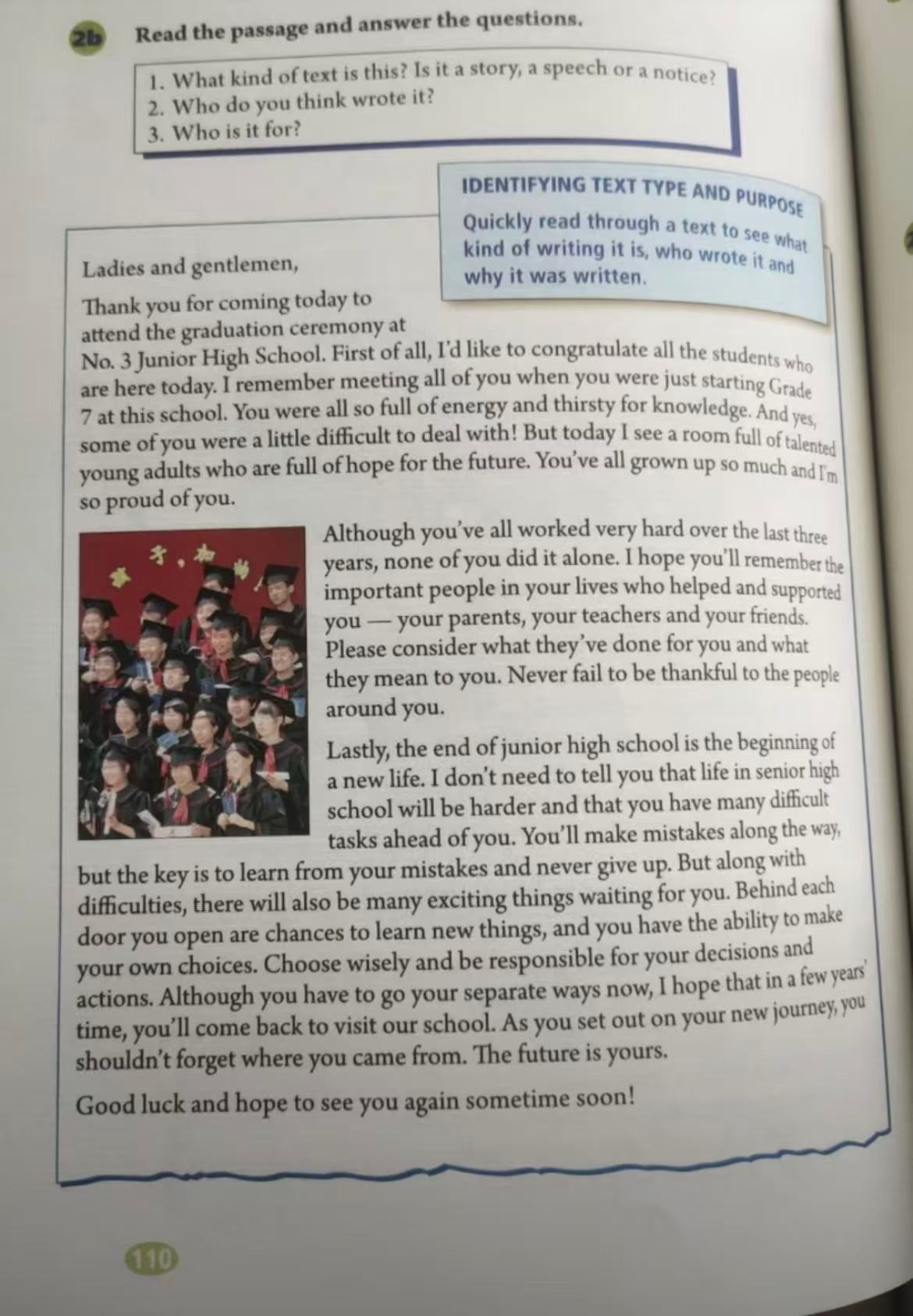 2b Read the passage and answer the questions.

1. What kind of text is this? Is it a story, a speech or a notice?
2. Who do you think wrote it?
3. Who is it for?

IDENTIFYING TEXT TYPE AND PURPOSE
Quickly read through a text to see what kind of writing it is, who wrote it and why it was written.

Ladies and gentlemen,

Thank you for coming today to attend the graduation ceremony at No. 3 Junior High School. First of all, I'd like to congratulate all the students who are here today. I remember meeting all of you when you were just starting Grade 7 at this school. You were all so full of energy and thirsty for knowledge. And yes, some of you were a little difficult to deal with! But today I see a room full of talented young adults who are full of hope for the future. You've all grown up so much and I'm so proud of you.

Although you've all worked very hard over the last three years, none of you did it alone. I hope you'll remember the important people in your lives who helped and supported you — your parents, your teachers and your friends. Please consider what they've done for you and what they mean to you. Never fail to be thankful to the people around you.

Lastly, the end of junior high school is the beginning of a new life. I don't need to tell you that life in senior high school will be harder and that you have many difficult tasks ahead of you. You'll make mistakes along the way, but the key is to learn from your mistakes and never give up. But along with difficulties, there will also be many exciting things waiting for you. Behind each door you open are chances to learn new things, and you have the ability to make your own choices. Choose wisely and be responsible for your decisions and actions. Although you have to go your separate ways now, I hope that in a few years' time, you'll come back to visit our school. As you set out on your new journey, you shouldn't forget where you came from. The future is yours.

Good luck and hope to see you again sometime soon!

110